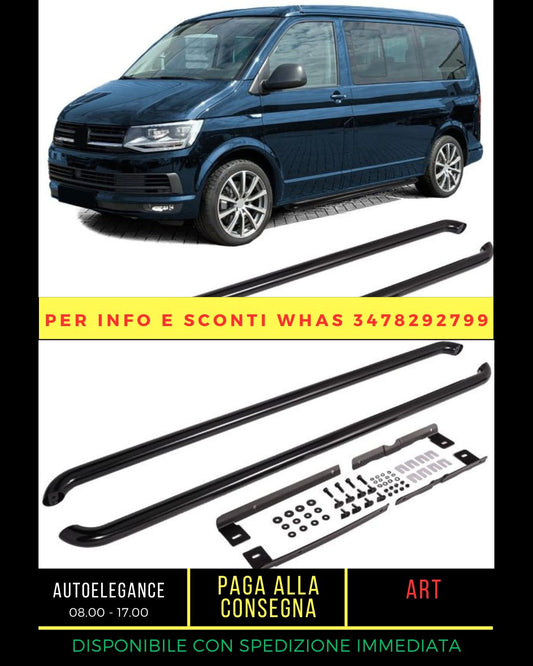 PER INFO E SCONTI WHAS 3478292799

AUTOELEGANCE
08.00 - 17.00

PAGA ALLA CONSEGNA

ART

DISPONIBILE CON SPEDIZIONE IMMEDIATA